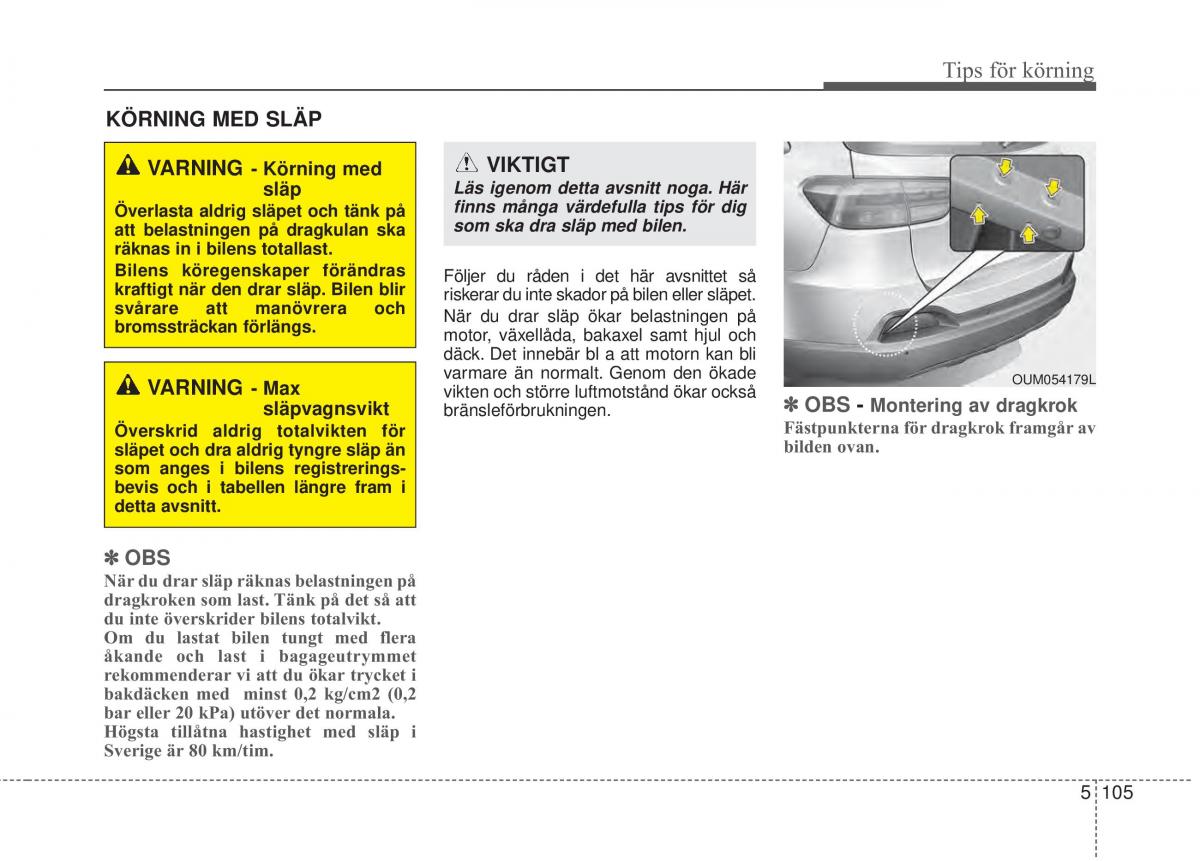 Tips för körning

KÖRNING MED SLÄP

VARNING - Körning med släp
Överlasta aldrig släpet och tänk på att belastningen på dragkulan ska räknas in i bilens totallast.
Bilens köregenskaper förändras kraftigt när den drar släp. Bilen blir svårare att manövrera och bromssträckan förlängs.

VARNING - Max släpvagnsvikt
Överskrid aldrig totalvikten för släpet och dra aldrig tyngre släp än som anges i bilens registreringsbevis och i tabellen längre fram i detta avsnitt.

✽ OBS
När du drar släp räknas belastningen på dragkroken som last. Tänk på det så att du inte överskrider bilens totalvikt.
Om du lastat bilen tungt med flera åkande och last i bagageutrymmet rekommenderar vi att du ökar trycket i bakdäcken med minst 0,2 kg/cm2 (0,2 bar eller 20 kPa) utöver det normala.
Högsta tillåtna hastighet med släp i Sverige är 80 km/tim.

VIKTIGT
Läs igenom detta avsnitt noga. Här finns många värdefulla tips för dig som ska dra släp med bilen.

Följer du råden i det här avsnittet så riskerar du inte skador på bilen eller släpet.
När du drar släp ökar belastningen på motor, växellåda, bakaxel samt hjul och däck. Det innebär bl a att motorn kan bli varmare än normalt. Genom den ökade vikten och större luftmotstånd ökar också bränsleförbrukningen.

OUM054179L

✽ OBS - Montering av dragkrok
Fästpunkterna för dragkrok framgår av bilden ovan.

5 105